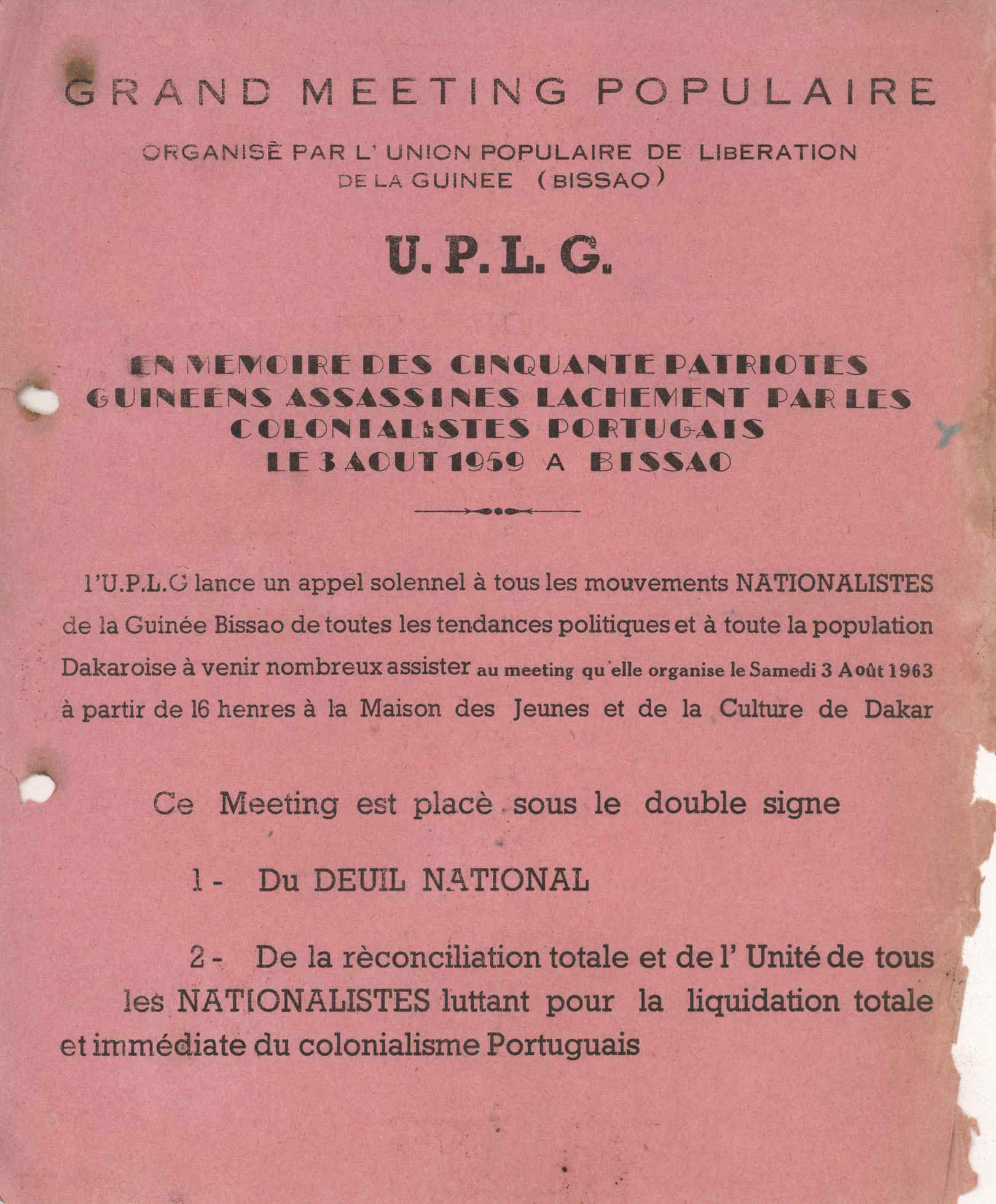 GRAND MEETING POPULAIRE

ORGANISÈ PAR L' UNION POPULAIRE DE LIBERATION DE LA GUINEE (BISSAO)

U. P. L. G.

EN MEMOIRE DES CINQUANTE PATRIOTES GUINEENS ASSASSINES LACHEMENT PAR LES COLONIALISTES PORTUGAIS LE 3 AOUT 1959 A BISSAO

l'U.P.L.G lance un appel solennel à tous les mouvements NATIONALISTES de la Guinée Bissao de toutes les tendances politiques et à toute la population Dakaroise à venir nombreux assister au meeting qu'elle organise le Samedi 3 Août 1963 à partir de 16 henres à la Maison des Jeunes et de la Culture de Dakar

Ce Meeting est placè sous le double signe

1 - Du DEUIL NATIONAL

2 - De la rèconciliation totale et de l' Unité de tous les NATIONALISTES luttant pour la liquidation totale et immédiate du colonialisme Portuguais